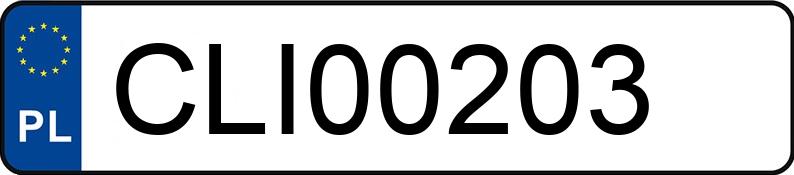 PL
CLI00203